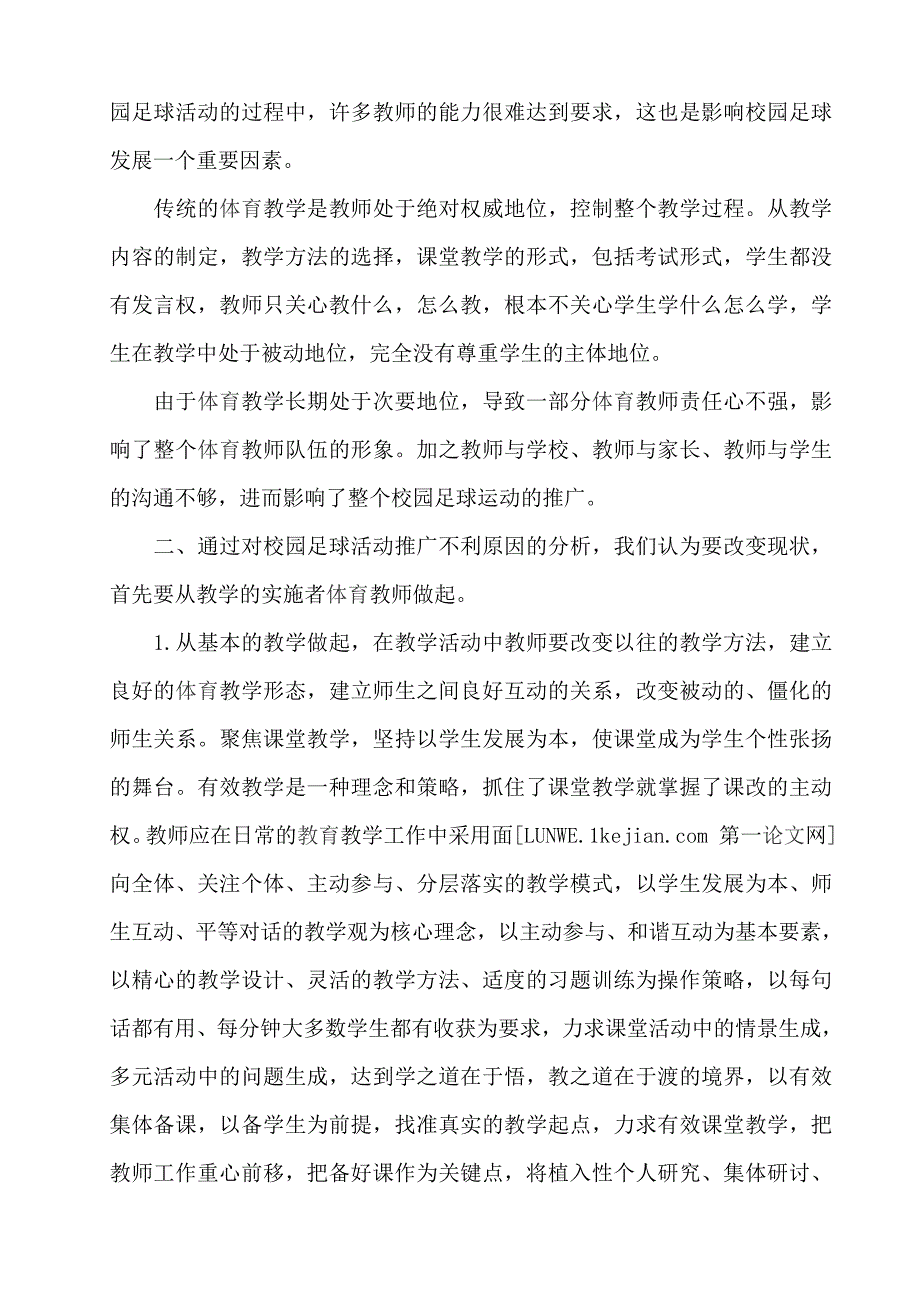 园足球活动的过程中，许多教师的能力很难达到要求，这也是影响校园足球发展一个重要因素。

传统的体育教学是教师处于绝对权威地位，控制整个教学过程。从教学内容的制定，教学方法的选择，课堂教学的形式，包括考试形式，学生都没有发言权，教师只关心教什么，怎么教，根本不关心学生学什么怎么学，学生在教学中处于被动地位，完全没有尊重学生的主体地位。

由于体育教学长期处于次要地位，导致一部分体育教师责任心不强，影响了整个体育教师队伍的形象。加之教师与学校、教师与家长、教师与学生的沟通不够，进而影响了整个校园足球运动的推广。

二、通过对校园足球活动推广不利原因的分析，我们认为要改变现状，首先要从教学的实施者体育教师做起。

1.从基本的教学做起，在教学活动中教师要改变以往的教学方法，建立良好的体育教学形态，建立师生之间良好互动的关系，改变被动的、僵化的师生关系。聚焦课堂教学，坚持以学生发展为本，使课堂成为学生个性张扬的舞台。有效教学是一种理念和策略，抓住了课堂教学就掌握了课改的主动权。教师应在日常的教育教学工作中采用面[LUNWE.1kejian.com 第一论文网]向全体、关注个体、主动参与、分层落实的教学模式，以学生发展为本、师生互动、平等对话的教学观为核心理念，以主动参与、和谐互动为基本要素，以精心的教学设计、灵活的教学方法、适度的习题训练为操作策略，以每句话都有用、每分钟大多数学生都有收获为要求，力求课堂活动中的情景生成，多元活动中的问题生成，达到学之道在于悟，教之道在于渡的境界，以有效集体备课，以备学生为前提，找准真实的教学起点，力求有效课堂教学，把教师工作重心前移，把备好课作为关键点，将植入性个人研究、集体研讨、